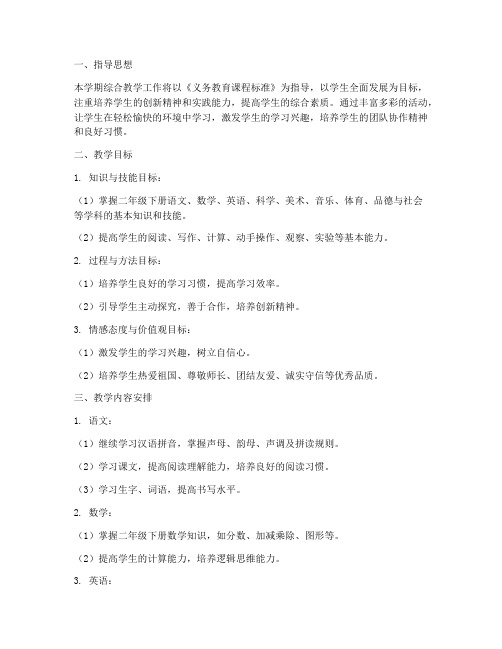 一、指导思想

本学期综合教学工作将以《义务教育课程标准》为指导，以学生全面发展为目标，注重培养学生的创新精神和实践能力，提高学生的综合素质。通过丰富多彩的活动，让学生在轻松愉快的环境中学习，激发学生的学习兴趣，培养学生的团队协作精神和良好习惯。

二、教学目标

1. 知识与技能目标：

（1）掌握二年级下册语文、数学、英语、科学、美术、音乐、体育、品德与社会等学科的基本知识和技能。

（2）提高学生的阅读、写作、计算、动手操作、观察、实验等基本能力。

2. 过程与方法目标：

（1）培养学生良好的学习习惯，提高学习效率。

（2）引导学生主动探究，善于合作，培养创新精神。

3. 情感态度与价值观目标：

（1）激发学生的学习兴趣，树立自信心。

（2）培养学生热爱祖国、尊敬师长、团结友爱、诚实守信等优秀品质。

三、教学内容安排

1. 语文：

（1）继续学习汉语拼音，掌握声母、韵母、声调及拼读规则。

（2）学习课文，提高阅读理解能力，培养良好的阅读习惯。

（3）学习生字、词语，提高书写水平。

2. 数学：

（1）掌握二年级下册数学知识，如分数、加减乘除、图形等。

（2）提高学生的计算能力，培养逻辑思维能力。

3. 英语：